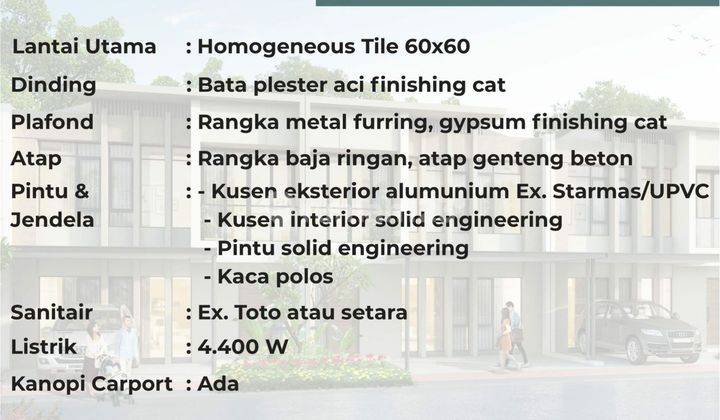 Lantai Utama : Homogeneous Tile 60x60
Dinding : Bata plester aci finishing cat
Plafond : Rangka metal furring, gypsum finishing cat
Atap : Rangka baja ringan, atap genteng beton
Pintu & Jendela : - Kusen eksterior alumunium Ex. Starmas/UPVC
- Kusen interior solid engineering
- Pintu solid engineering
- Kaca polos
Sanitair : Ex. Toto atau setara
Listrik : 4.400 W
Kanopi Carport : Ada